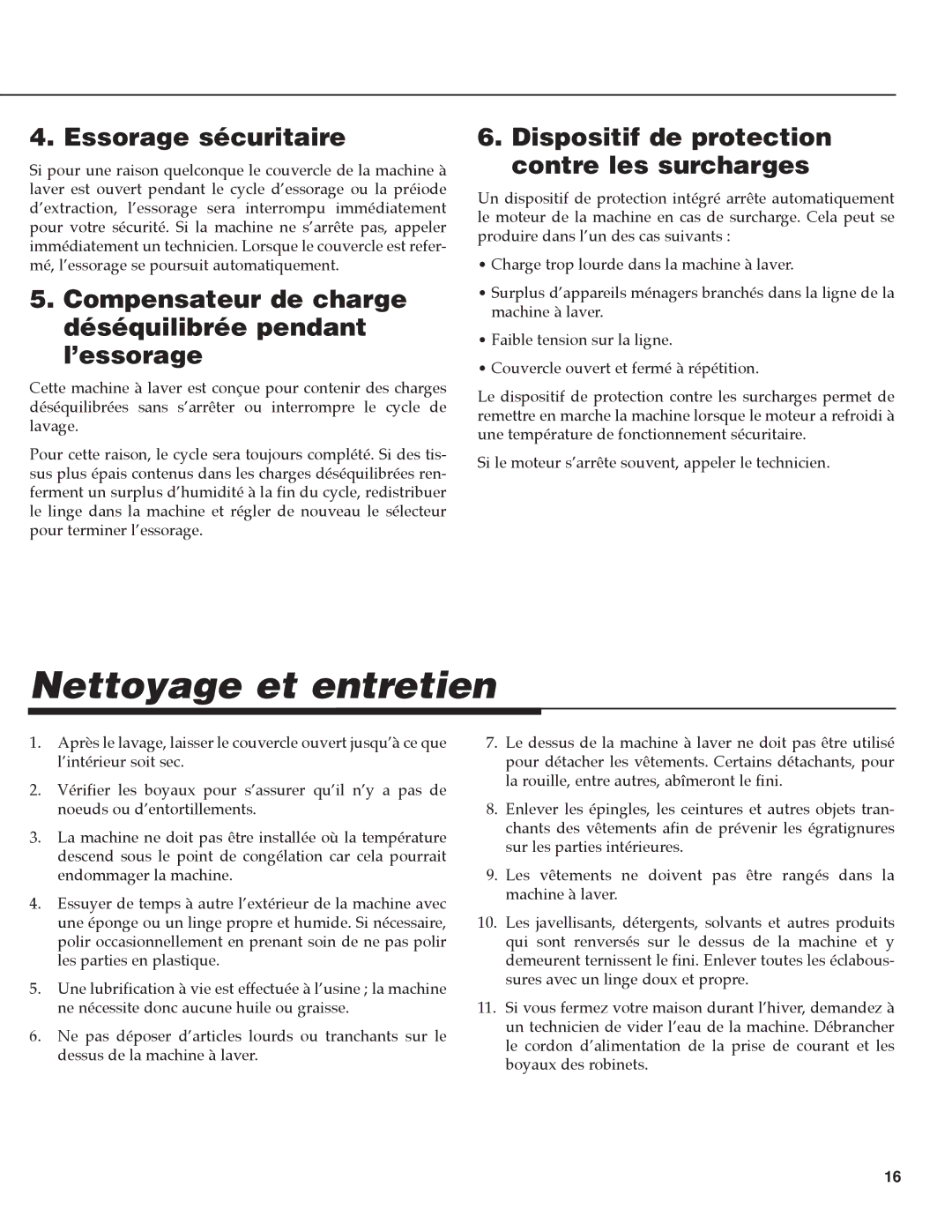 4. Essorage sécuritaire

Si pour une raison quelconque le couvercle de la machine à laver est ouvert pendant le cycle d'essorage ou la préiode d'extraction, l'essorage sera interrompu immédiatement pour votre sécurité. Si la machine ne s'arrête pas, appeler immédiatement un technicien. Lorsque le couvercle est refermé, l'essorage se poursuit automatiquement.

5. Compensateur de charge déséquilibrée pendant l'essorage

Cette machine à laver est conçue pour contenir des charges déséquilibrées sans s'arrêter ou interrompre le cycle de lavage.

Pour cette raison, le cycle sera toujours complété. Si des tissus plus épais contenus dans les charges déséquilibrées renferment un surplus d'humidité à la fin du cycle, redistribuer le linge dans la machine et régler de nouveau le sélecteur pour terminer l'essorage.

6. Dispositif de protection contre les surcharges

Un dispositif de protection intégré arrête automatiquement le moteur de la machine en cas de surcharge. Cela peut se produire dans l'un des cas suivants :

• Charge trop lourde dans la machine à laver.

• Surplus d'appareils ménagers branchés dans la ligne de la machine à laver.

• Faible tension sur la ligne.

• Couvercle ouvert et fermé à répétition.

Le dispositif de protection contre les surcharges permet de remettre en marche la machine lorsque le moteur a refroidi à une température de fonctionnement sécuritaire.

Si le moteur s'arrête souvent, appeler le technicien.

Nettoyage et entretien

1. Après le lavage, laisser le couvercle ouvert jusqu'à ce que l'intérieur soit sec.

2. Vérifier les boyaux pour s'assurer qu'il n'y a pas de noeuds ou d'entortillements.

3. La machine ne doit pas être installée où la température descend sous le point de congélation car cela pourrait endommager la machine.

4. Essuyer de temps à autre l'extérieur de la machine avec une éponge ou un linge propre et humide. Si nécessaire, polir occasionnellement en prenant soin de ne pas polir les parties en plastique.

5. Une lubrification à vie est effectuée à l'usine ; la machine ne nécessite donc aucune huile ou graisse.

6. Ne pas déposer d'articles lourds ou tranchants sur le dessus de la machine à laver.

7. Le dessus de la machine à laver ne doit pas être utilisé pour détacher les vêtements. Certains détachants, pour la rouille, entre autres, abîmeront le fini.

8. Enlever les épingles, les ceintures et autres objets tranchants des vêtements afin de prévenir les égratignures sur les parties intérieures.

9. Les vêtements ne doivent pas être rangés dans la machine à laver.

10. Les javellisants, détergents, solvants et autres produits qui sont renversés sur le dessus de la machine et y demeurent ternissent le fini. Enlever toutes les éclaboussures avec un linge doux et propre.

11. Si vous fermez votre maison durant l'hiver, demandez à un technicien de vider l'eau de la machine. Débrancher le cordon d'alimentation de la prise de courant et les boyaux des robinets.

16